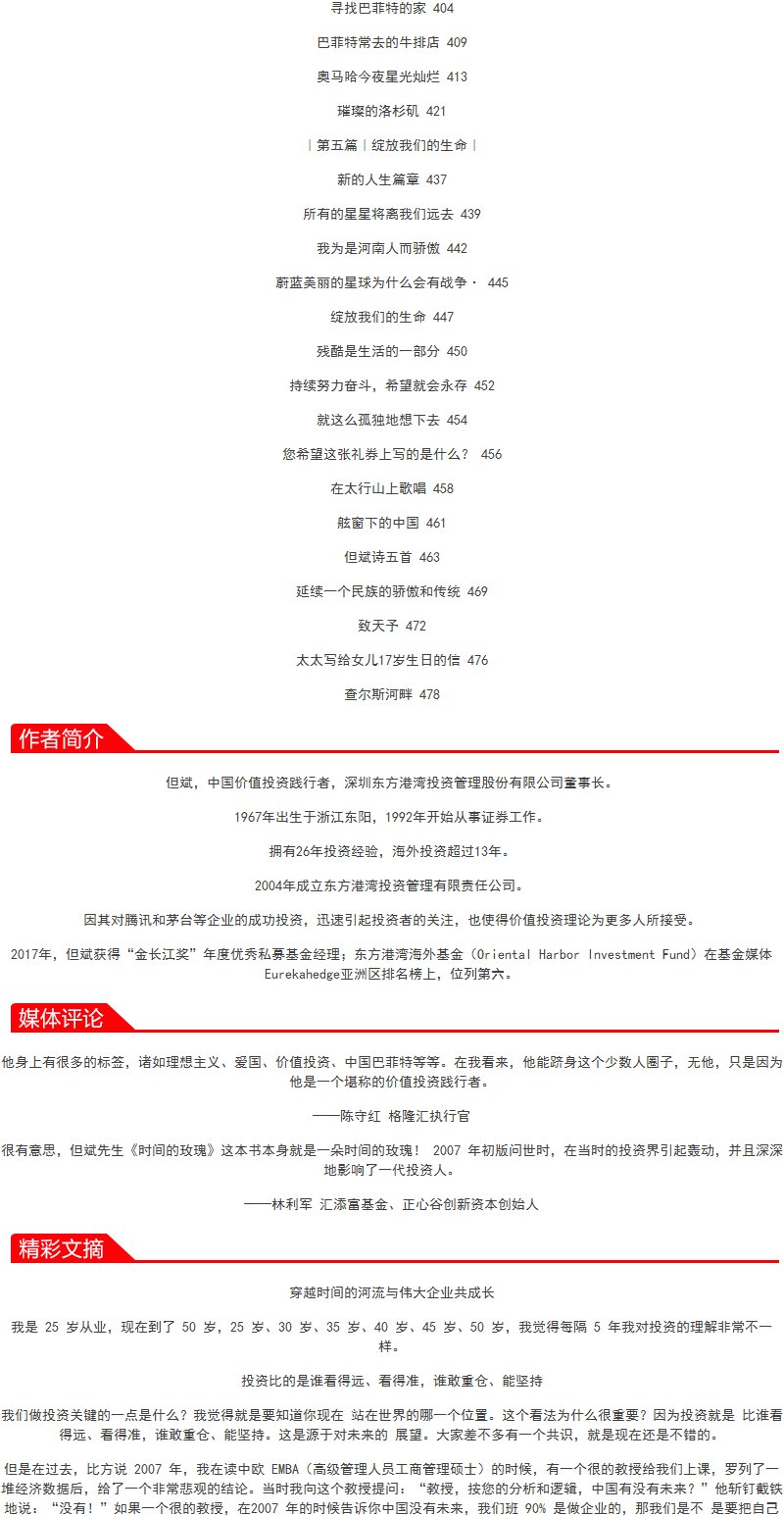 寻找巴菲特的家 404

巴菲特常去的牛排店 409

奥马哈今夜星光灿烂 413

璀璨的洛杉矶 421

｜第五篇｜绽放我们的生命｜

新的人生篇章 437

所有的星星将离我们远去 439

我为是河南人而骄傲 442

蔚蓝美丽的星球为什么会有战争· 445

绽放我们的生命 447

残酷是生活的一部分 450

持续努力奋斗，希望就会永存 452

就这么孤独地想下去 454

您希望这张礼券上写的是什么？ 456

在太行山上歌唱 458

舷窗下的中国 461

但斌诗五首 463

延续一个民族的骄傲和传统 469

致天予 472

太太写给女儿17岁生日的信 476

查尔斯河畔 478

作者简介

但斌，中国价值投资践行者，深圳东方港湾投资管理股份有限公司董事长。

1967年出生于浙江东阳，1992年开始从事证券工作。

拥有26年投资经验，海外投资超过13年。

2004年成立东方港湾投资管理有限责任公司。

因其对腾讯和茅台等企业的成功投资，迅速引起投资者的关注，也使得价值投资理论为更多人所接受。

2017年，但斌获得“金长江奖”年度优秀私募基金经理；东方港湾海外基金（Oriental Harbor Investment Fund）在基金媒体Eurekahedge亚洲区排名榜上，位列第六。

媒体评论

他身上有很多的标签，诸如理想主义、爱国、价值投资、中国巴菲特等等。在我看来，他能跻身这个少数人圈子，无他，只是因为他是一个堪称的价值投资践行者。

——陈守红 格隆汇执行官

很有意思，但斌先生《时间的玫瑰》这本书本身就是一朵时间的玫瑰！ 2007 年初版问世时，在当时的投资界引起轰动，并且深深地影响了一代投资人。

——林利军 汇添富基金、正心谷创新资本创始人

精彩文摘

穿越时间的河流与伟大企业共成长

我是 25 岁从业，现在到了 50 岁，25 岁、30 岁、35 岁、40 岁、45 岁、50 岁，我觉得每隔 5 年我对投资的理解非常不一样。

投资比的是谁看得远、看得准，谁敢重仓、能坚持

我们做投资关键的一点是什么？我觉得就是要知道你现在 站在世界的哪一个位置。这个看法为什么很重要？因为投资就是 比谁看得远、看得准，谁敢重仓、能坚持。这是源于对未来的 展望。大家差不多有一个共识，就是现在还是不错的。

但是在过去，比方说 2007 年，我在读中欧 EMBA（高级管理人员工商管理硕士）的时候，有一个很的教授给我们上课，罗列了一堆经济数据后，给了一个非常悲观的结论。当时我向这个教授提问：“教授，按您的分析和逻辑，中国有没有未来？”他斩钉截铁地说：“没有！”如果一个很的教授，在2007 年的时候告诉你中国没有未来，我们班 90% 是做企业的，那我们是不 是要把自己